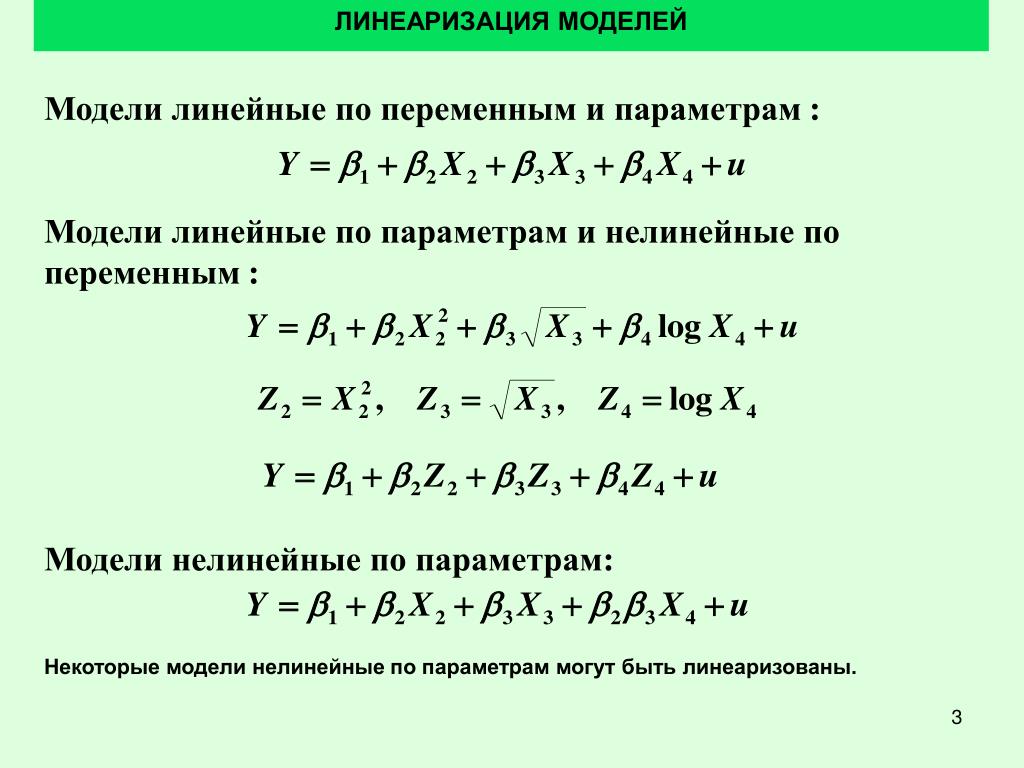 ЛИНЕАРИЗАЦИЯ МОДЕЛЕЙ

Модели линейные по переменным и параметрам :

$Y = \beta_1 + \beta_2 X_2 + \beta_3 X_3 + \beta_4 X_4 + u$

Модели линейные по параметрам и нелинейные по переменным :

$Y = \beta_1 + \beta_2 X_2^2 + \beta_3 \sqrt{X_3} + \beta_4 \log X_4 + u$

$Z_2 = X_2^2, \quad Z_3 = \sqrt{X_3}, \quad Z_4 = \log X_4$

$Y = \beta_1 + \beta_2 Z_2 + \beta_3 Z_3 + \beta_4 Z_4 + u$

Модели нелинейные по параметрам:

$Y = \beta_1 + \beta_2 X_2 + \beta_3 X_3 + \beta_2 \beta_3 X_4 + u$

Некоторые модели нелинейные по параметрам могут быть линеаризованы.

3